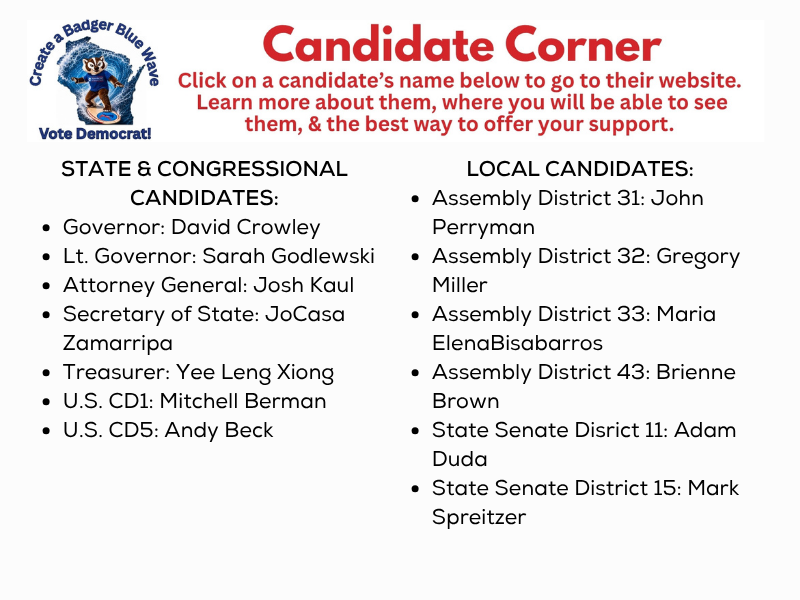 Create a Badger Blue Wave
Vote Democrat!

Candidate Corner

Click on a candidate's name below to go to their website. Learn more about them, where you will be able to see them, & the best way to offer your support.

STATE & CONGRESSIONAL CANDIDATES:

- Governor: David Crowley
- Lt. Governor: Sarah Godlewski
- Attorney General: Josh Kaul
- Secretary of State: JoCasa Zamarripa
- Treasurer: Yee Leng Xiong
- U.S. CD1: Mitchell Berman
- U.S. CD5: Andy Beck

LOCAL CANDIDATES:

- Assembly District 31: John Perryman
- Assembly District 32: Gregory Miller
- Assembly District 33: Maria ElenaBisabarros
- Assembly District 43: Brienne Brown
- State Senate Disrict 11: Adam Duda
- State Senate District 15: Mark Spreitzer